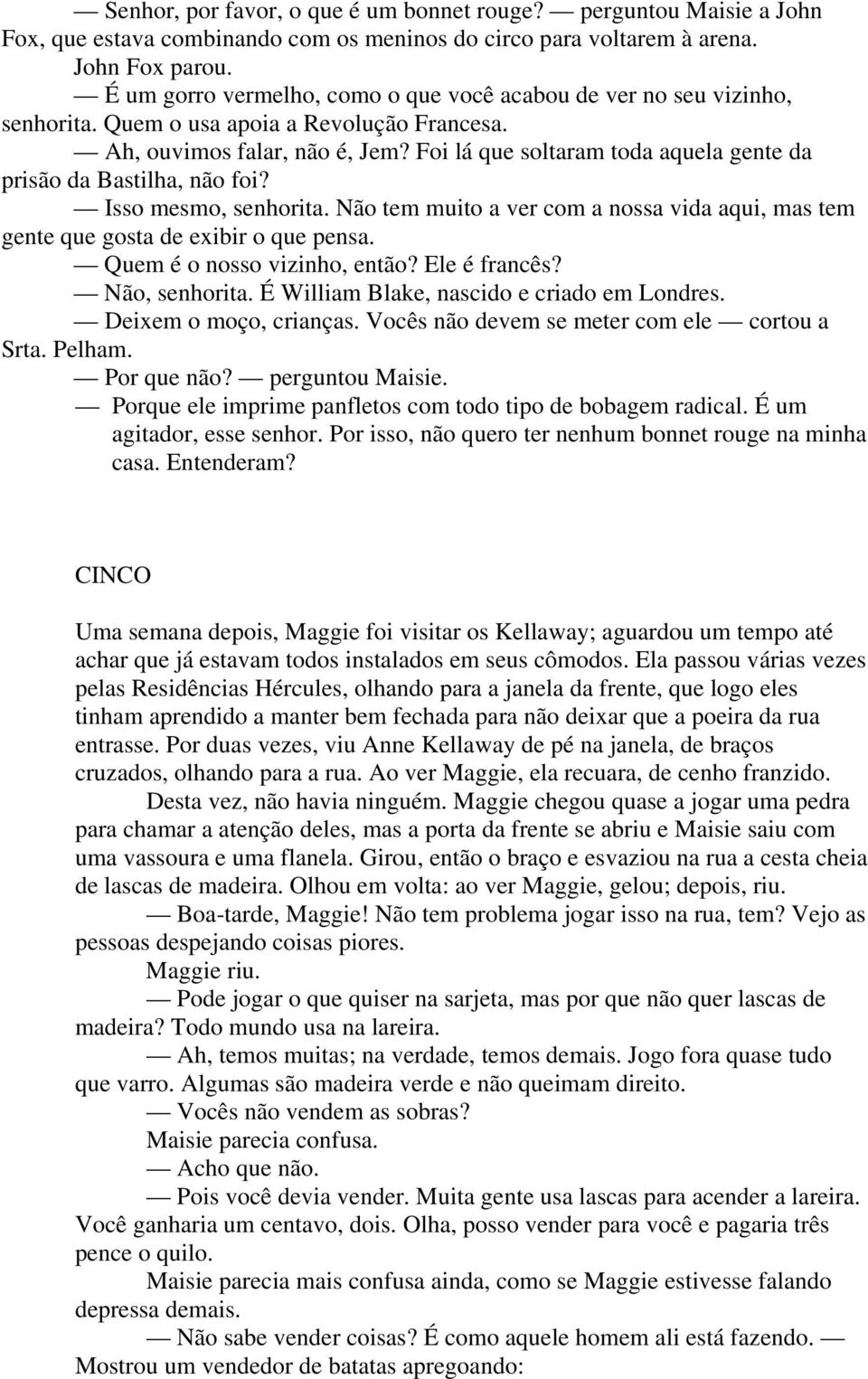 — Senhor, por favor, o que é um bonnet rouge? — perguntou Maisie a John Fox, que estava combinando com os meninos do circo para voltarem à arena.
John Fox parou.
— É um gorro vermelho, como o que você acabou de ver no seu vizinho, senhorita. Quem o usa apoia a Revolução Francesa.
— Ah, ouvimos falar, não é, Jem? Foi lá que soltaram toda aquela gente da prisão da Bastilha, não foi?
— Isso mesmo, senhorita. Não tem muito a ver com a nossa vida aqui, mas tem gente que gosta de exibir o que pensa.
— Quem é o nosso vizinho, então? Ele é francês?
— Não, senhorita. É William Blake, nascido e criado em Londres.
— Deixem o moço, crianças. Vocês não devem se meter com ele — cortou a Srta. Pelham.
— Por que não? — perguntou Maisie.
— Porque ele imprime panfletos com todo tipo de bobagem radical. É um agitador, esse senhor. Por isso, não quero ter nenhum bonnet rouge na minha casa. Entenderam?

CINCO

Uma semana depois, Maggie foi visitar os Kellaway; aguardou um tempo até achar que já estavam todos instalados em seus cômodos. Ela passou várias vezes pelas Residências Hércules, olhando para a janela da frente, que logo eles tinham aprendido a manter bem fechada para não deixar que a poeira da rua entrasse. Por duas vezes, viu Anne Kellaway de pé na janela, de braços cruzados, olhando para a rua. Ao ver Maggie, ela recuara, de cenho franzido.
Desta vez, não havia ninguém. Maggie chegou quase a jogar uma pedra para chamar a atenção deles, mas a porta da frente se abriu e Maisie saiu com uma vassoura e uma flanela. Girou, então o braço e esvaziou na rua a cesta cheia de lascas de madeira. Olhou em volta: ao ver Maggie, gelou; depois, riu.
— Boa-tarde, Maggie! Não tem problema jogar isso na rua, tem? Vejo as pessoas despejando coisas piores.
Maggie riu.
— Pode jogar o que quiser na sarjeta, mas por que não quer lascas de madeira? Todo mundo usa na lareira.
— Ah, temos muitas; na verdade, temos demais. Jogo fora quase tudo que varro. Algumas são madeira verde e não queimam direito.
— Vocês não vendem as sobras?
Maisie parecia confusa.
— Acho que não.
— Pois você devia vender. Muita gente usa lascas para acender a lareira. Você ganharia um centavo, dois. Olha, posso vender para você e pagaria três pence o quilo.
Maisie parecia mais confusa ainda, como se Maggie estivesse falando depressa demais.
— Não sabe vender coisas? É como aquele homem ali está fazendo. — Mostrou um vendedor de batatas apregoando: